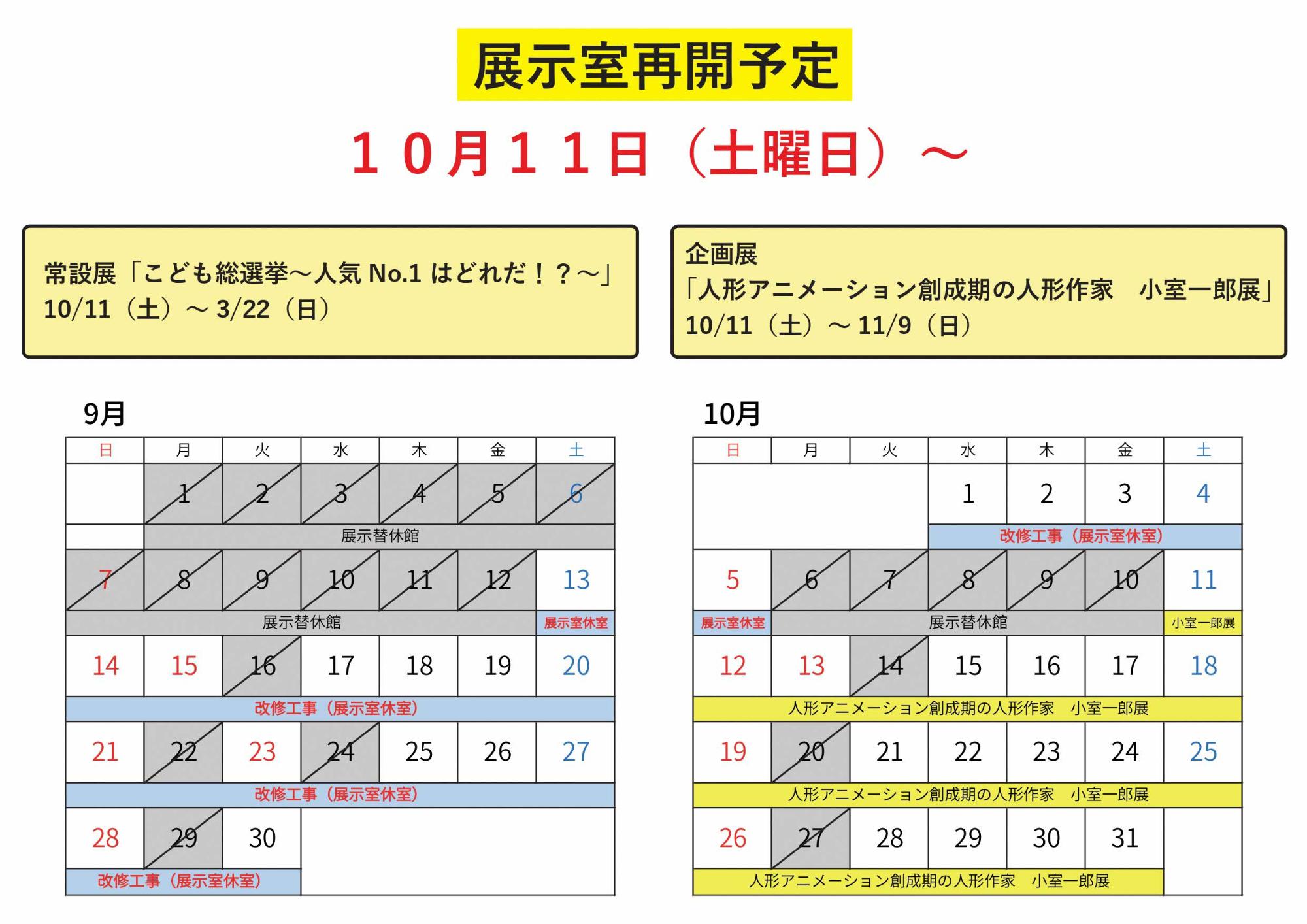 展示室再開予定

１０月１１日（土曜日）～

常設展「こども総選挙～人気 No.1 はどれだ！？～」
10/11（土）～ 3/22（日）

企画展
「人形アニメーション創成期の人形作家　小室一郎展」
10/11（土）～ 11/9（日）

9月

| 日 | 月 | 火 | 水 | 木 | 金 | 土 |
|---|---|---|---|---|---|---|
| | 1 | 2 | 3 | 4 | 5 | 6 |
| | 展示替休館 | | | | | |
| 7 | 8 | 9 | 10 | 11 | 12 | 13 |
| 展示替休館 | | | | | | 展示室休室 |
| 14 | 15 | 16 | 17 | 18 | 19 | 20 |
| 改修工事（展示室休室） | | | | | | |
| 21 | 22 | 23 | 24 | 25 | 26 | 27 |
| 改修工事（展示室休室） | | | | | | |
| 28 | 29 | 30 | | | | |
| 改修工事（展示室休室） | | | | | | |

10月

| 日 | 月 | 火 | 水 | 木 | 金 | 土 |
|---|---|---|---|---|---|---|
| | | | 1 | 2 | 3 | 4 |
| | | | 改修工事（展示室休室） | | | |
| 5 | 6 | 7 | 8 | 9 | 10 | 11 |
| 展示室休室 | 展示替休館 | | | | | 小室一郎展 |
| 12 | 13 | 14 | 15 | 16 | 17 | 18 |
| 人形アニメーション創成期の人形作家　小室一郎展 | | | | | | |
| 19 | 20 | 21 | 22 | 23 | 24 | 25 |
| 人形アニメーション創成期の人形作家　小室一郎展 | | | | | | |
| 26 | 27 | 28 | 29 | 30 | 31 | |
| 人形アニメーション創成期の人形作家　小室一郎展 | | | | | | |